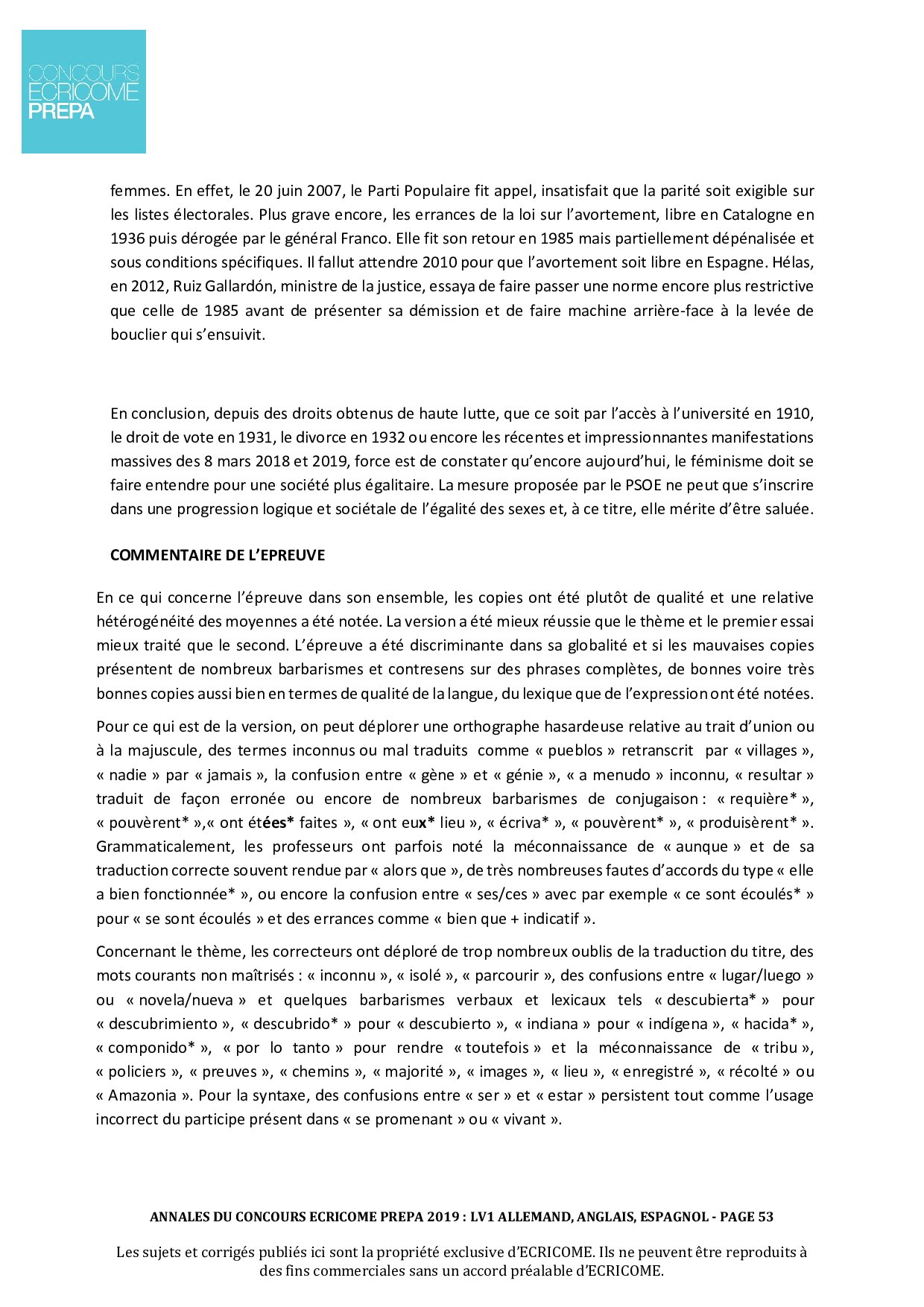 CONCOURS
ECRICOME
PREPA

femmes. En effet, le 20 juin 2007, le Parti Populaire fit appel, insatisfait que la parité soit exigible sur les listes électorales. Plus grave encore, les errances de la loi sur l'avortement, libre en Catalogne en 1936 puis dérogée par le général Franco. Elle fit son retour en 1985 mais partiellement dépénalisée et sous conditions spécifiques. Il fallut attendre 2010 pour que l'avortement soit libre en Espagne. Hélas, en 2012, Ruiz Gallardón, ministre de la justice, essaya de faire passer une norme encore plus restrictive que celle de 1985 avant de présenter sa démission et de faire machine arrière-face à la levée de bouclier qui s'ensuivit.

En conclusion, depuis des droits obtenus de haute lutte, que ce soit par l'accès à l'université en 1910, le droit de vote en 1931, le divorce en 1932 ou encore les récentes et impressionnantes manifestations massives des 8 mars 2018 et 2019, force est de constater qu'encore aujourd'hui, le féminisme doit se faire entendre pour une société plus égalitaire. La mesure proposée par le PSOE ne peut que s'inscrire dans une progression logique et sociétale de l'égalité des sexes et, à ce titre, elle mérite d'être saluée.

COMMENTAIRE DE L'EPREUVE

En ce qui concerne l'épreuve dans son ensemble, les copies ont été plutôt de qualité et une relative hétérogénéité des moyennes a été notée. La version a été mieux réussie que le thème et le premier essai mieux traité que le second. L'épreuve a été discriminante dans sa globalité et si les mauvaises copies présentent de nombreux barbarismes et contresens sur des phrases complètes, de bonnes voire très bonnes copies aussi bien en termes de qualité de la langue, du lexique que de l'expression ont été notées.

Pour ce qui est de la version, on peut déplorer une orthographe hasardeuse relative au trait d'union ou à la majuscule, des termes inconnus ou mal traduits comme « pueblos » retranscrit par « villages », « nadie » par « jamais », la confusion entre « gène » et « génie », « a menudo » inconnu, « resultar » traduit de façon erronée ou encore de nombreux barbarismes de conjugaison : « requière* », « pouvèrent* »,« ont étées* faites », « ont eux* lieu », « écriva* », « pouvèrent* », « produisèrent* ». Grammaticalement, les professeurs ont parfois noté la méconnaissance de « aunque » et de sa traduction correcte souvent rendue par « alors que », de très nombreuses fautes d'accords du type « elle a bien fonctionnée* », ou encore la confusion entre « ses/ces » avec par exemple « ce sont écoulés* » pour « se sont écoulés » et des errances comme « bien que + indicatif ».

Concernant le thème, les correcteurs ont déploré de trop nombreux oublis de la traduction du titre, des mots courants non maîtrisés : « inconnu », « isolé », « parcourir », des confusions entre « lugar/luego » ou « novela/nueva » et quelques barbarismes verbaux et lexicaux tels « descubierta* » pour « descubrimiento », « descubrido* » pour « descubierto », « indiana » pour « indígena », « hacida* », « componido* », « por lo tanto » pour rendre « toutefois » et la méconnaissance de « tribu », « policiers », « preuves », « chemins », « majorité », « images », « lieu », « enregistré », « récolté » ou « Amazonia ». Pour la syntaxe, des confusions entre « ser » et « estar » persistent tout comme l'usage incorrect du participe présent dans « se promenant » ou « vivant ».

ANNALES DU CONCOURS ECRICOME PREPA 2019 : LV1 ALLEMAND, ANGLAIS, ESPAGNOL - PAGE 53

Les sujets et corrigés publiés ici sont la propriété exclusive d'ECRICOME. Ils ne peuvent être reproduits à des fins commerciales sans un accord préalable d'ECRICOME.